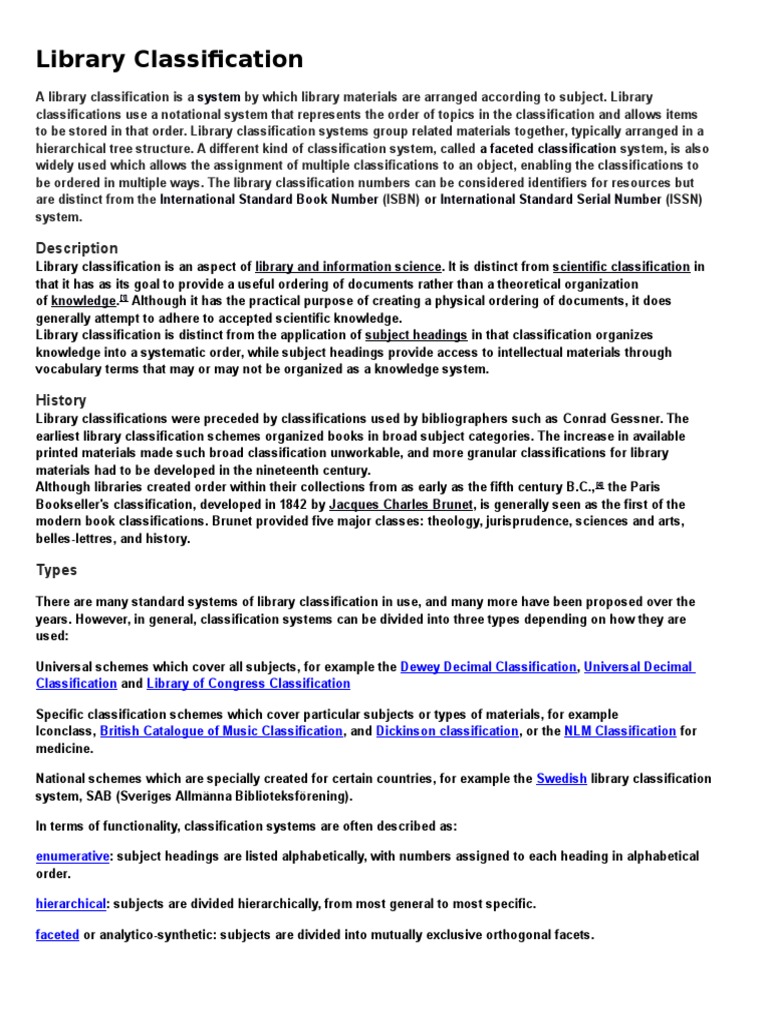 Library Classification

A library classification is a system by which library materials are arranged according to subject. Library classifications use a notational system that represents the order of topics in the classification and allows items to be stored in that order. Library classification systems group related materials together, typically arranged in a hierarchical tree structure. A different kind of classification system, called a faceted classification system, is also widely used which allows the assignment of multiple classifications to an object, enabling the classifications to be ordered in multiple ways. The library classification numbers can be considered identifiers for resources but are distinct from the International Standard Book Number (ISBN) or International Standard Serial Number (ISSN) system.

Description
Library classification is an aspect of library and information science. It is distinct from scientific classification in that it has as its goal to provide a useful ordering of documents rather than a theoretical organization of knowledge.[1] Although it has the practical purpose of creating a physical ordering of documents, it does generally attempt to adhere to accepted scientific knowledge.
Library classification is distinct from the application of subject headings in that classification organizes knowledge into a systematic order, while subject headings provide access to intellectual materials through vocabulary terms that may or may not be organized as a knowledge system.

History
Library classifications were preceded by classifications used by bibliographers such as Conrad Gessner. The earliest library classification schemes organized books in broad subject categories. The increase in available printed materials made such broad classification unworkable, and more granular classifications for library materials had to be developed in the nineteenth century.
Although libraries created order within their collections from as early as the fifth century B.C.,[2] the Paris Bookseller's classification, developed in 1842 by Jacques Charles Brunet, is generally seen as the first of the modern book classifications. Brunet provided five major classes: theology, jurisprudence, sciences and arts, belles-lettres, and history.

Types

There are many standard systems of library classification in use, and many more have been proposed over the years. However, in general, classification systems can be divided into three types depending on how they are used:

Universal schemes which cover all subjects, for example the Dewey Decimal Classification, Universal Decimal Classification and Library of Congress Classification

Specific classification schemes which cover particular subjects or types of materials, for example Iconclass, British Catalogue of Music Classification, and Dickinson classification, or the NLM Classification for medicine.

National schemes which are specially created for certain countries, for example the Swedish library classification system, SAB (Sveriges Allmänna Biblioteksförening).

In terms of functionality, classification systems are often described as:

enumerative: subject headings are listed alphabetically, with numbers assigned to each heading in alphabetical order.

hierarchical: subjects are divided hierarchically, from most general to most specific.

faceted or analytico-synthetic: subjects are divided into mutually exclusive orthogonal facets.